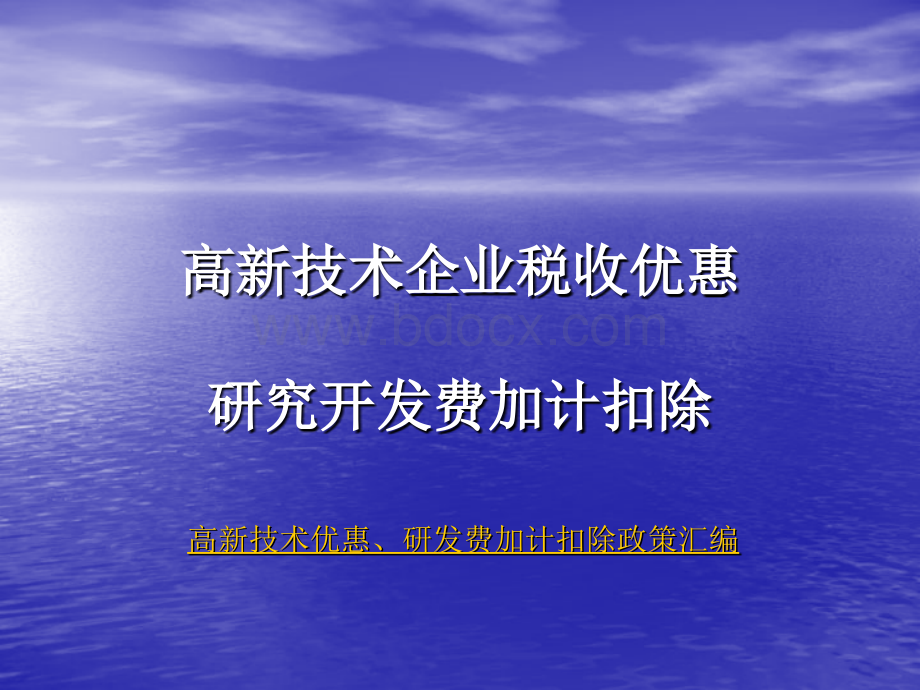 高新技术企业税收优惠

www.bdocx.com

研究开发费加计扣除

高新技术优惠、研发费加计扣除政策汇编